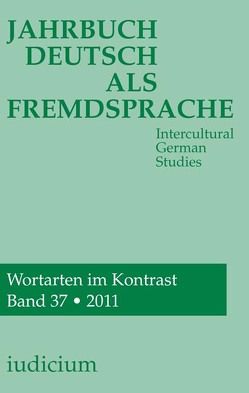 JAHRBUCH
DEUTSCH
ALS
FREMDSPRACHE

Intercultural German Studies

Wortarten im Kontrast
Band 37 • 2011

iudicium